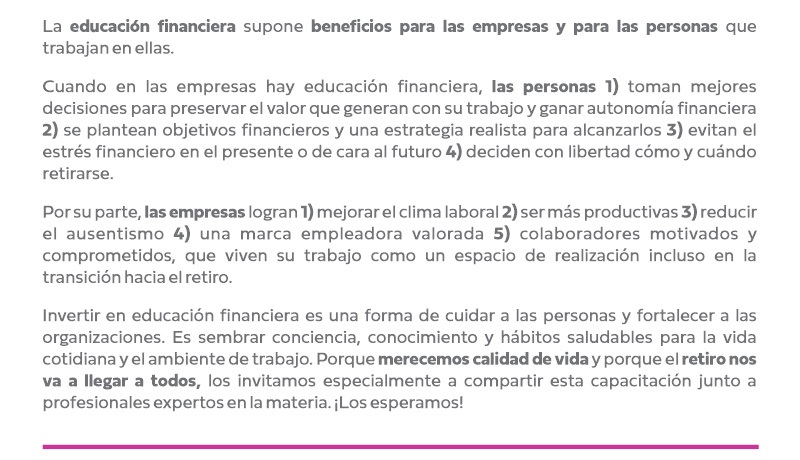 La educación financiera supone beneficios para las empresas y para las personas que trabajan en ellas.

Cuando en las empresas hay educación financiera, las personas 1) toman mejores decisiones para preservar el valor que generan con su trabajo y ganar autonomía financiera 2) se plantean objetivos financieros y una estrategia realista para alcanzarlos 3) evitan el estrés financiero en el presente o de cara al futuro 4) deciden con libertad cómo y cuándo retirarse.

Por su parte, las empresas logran 1) mejorar el clima laboral 2) ser más productivas 3) reducir el ausentismo 4) una marca empleadora valorada 5) colaboradores motivados y comprometidos, que viven su trabajo como un espacio de realización incluso en la transición hacia el retiro.

Invertir en educación financiera es una forma de cuidar a las personas y fortalecer a las organizaciones. Es sembrar conciencia, conocimiento y hábitos saludables para la vida cotidiana y el ambiente de trabajo. Porque merecemos calidad de vida y porque el retiro nos va a llegar a todos, los invitamos especialmente a compartir esta capacitación junto a profesionales expertos en la materia. ¡Los esperamos!